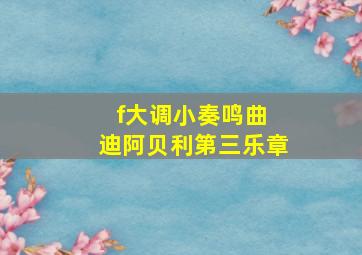 f大调小奏鸣曲
迪阿贝利第三乐章